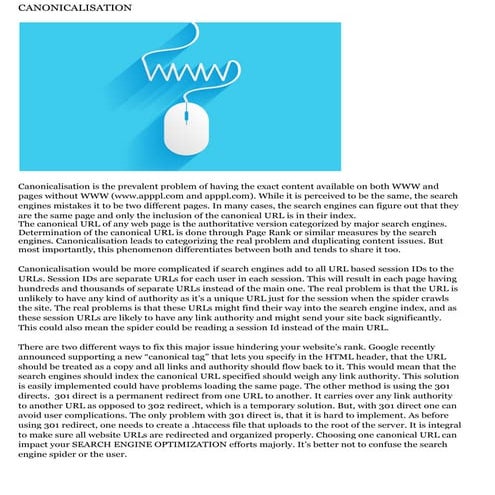 CANONICALISATION

WWW

Canonicalisation is the prevalent problem of having the exact content available on both WWW and pages without WWW (www.apppl.com and apppl.com). While it is perceived to be the same, the search engines mistakes it to be two different pages. In many cases, the search engines can figure out that they are the same page and only the inclusion of the canonical URL is in their index.
The canonical URL of any web page is the authoritative version categorized by major search engines. Determination of the canonical URL is done through Page Rank or similar measures by the search engines. Canonicalisation leads to categorizing the real problem and duplicating content issues. But most importantly, this phenomenon differentiates between both and tends to share it too.

Canonicalisation would be more complicated if search engines add to all URL based session IDs to the URLs. Session IDs are separate URLs for each user in each session. This will result in each page having hundreds and thousands of separate URLs instead of the main one. The real problem is that the URL is unlikely to have any kind of authority as it's a unique URL just for the session when the spider crawls the site. The real problems is that these URLs might find their way into the search engine index, and as these session URLs are likely to have any link authority and might send your site back significantly. This could also mean the spider could be reading a session Id instead of the main URL.

There are two different ways to fix this major issue hindering your website's rank. Google recently announced supporting a new "canonical tag" that lets you specify in the HTML header, that the URL should be treated as a copy and all links and authority should flow back to it. This would mean that the search engines should index the canonical URL specified should weigh any link authority. This solution is easily implemented could have problems loading the same page. The other method is using the 301 directs. 301 direct is a permanent redirect from one URL to another. It carries over any link authority to another URL as opposed to 302 redirect, which is a temporary solution. But, with 301 direct one can avoid user complications. The only problem with 301 direct is, that it is hard to implement. As before using 301 redirect, one needs to create a .htaccess file that uploads to the root of the server. It is integral to make sure all website URLs are redirected and organized properly. Choosing one canonical URL can impact your SEARCH ENGINE OPTIMIZATION efforts majorly. It's better not to confuse the search engine spider or the user.